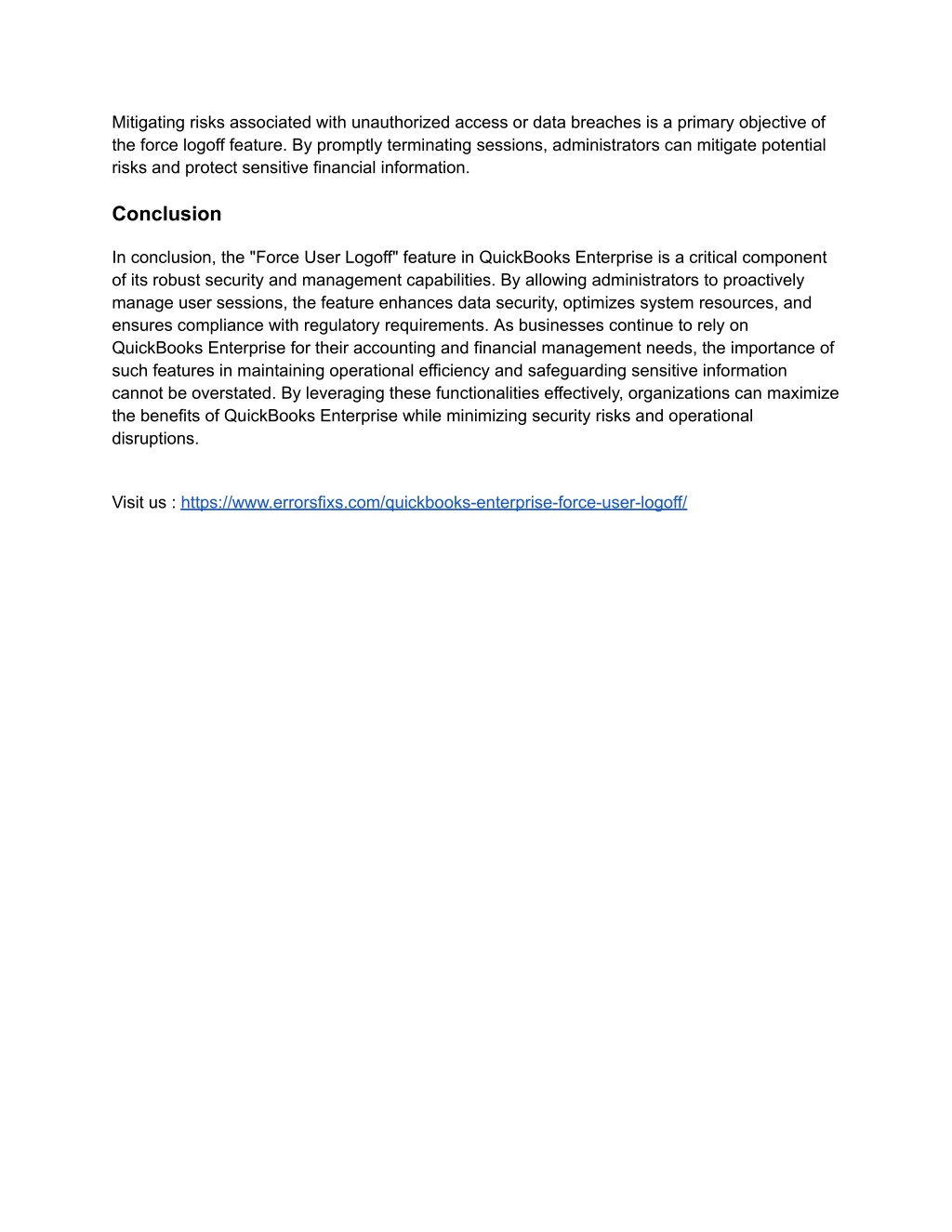 Mitigating risks associated with unauthorized access or data breaches is a primary objective of the force logoff feature. By promptly terminating sessions, administrators can mitigate potential risks and protect sensitive financial information.

Conclusion

In conclusion, the "Force User Logoff" feature in QuickBooks Enterprise is a critical component of its robust security and management capabilities. By allowing administrators to proactively manage user sessions, the feature enhances data security, optimizes system resources, and ensures compliance with regulatory requirements. As businesses continue to rely on QuickBooks Enterprise for their accounting and financial management needs, the importance of such features in maintaining operational efficiency and safeguarding sensitive information cannot be overstated. By leveraging these functionalities effectively, organizations can maximize the benefits of QuickBooks Enterprise while minimizing security risks and operational disruptions.

Visit us : https://www.errorsfixs.com/quickbooks-enterprise-force-user-logoff/